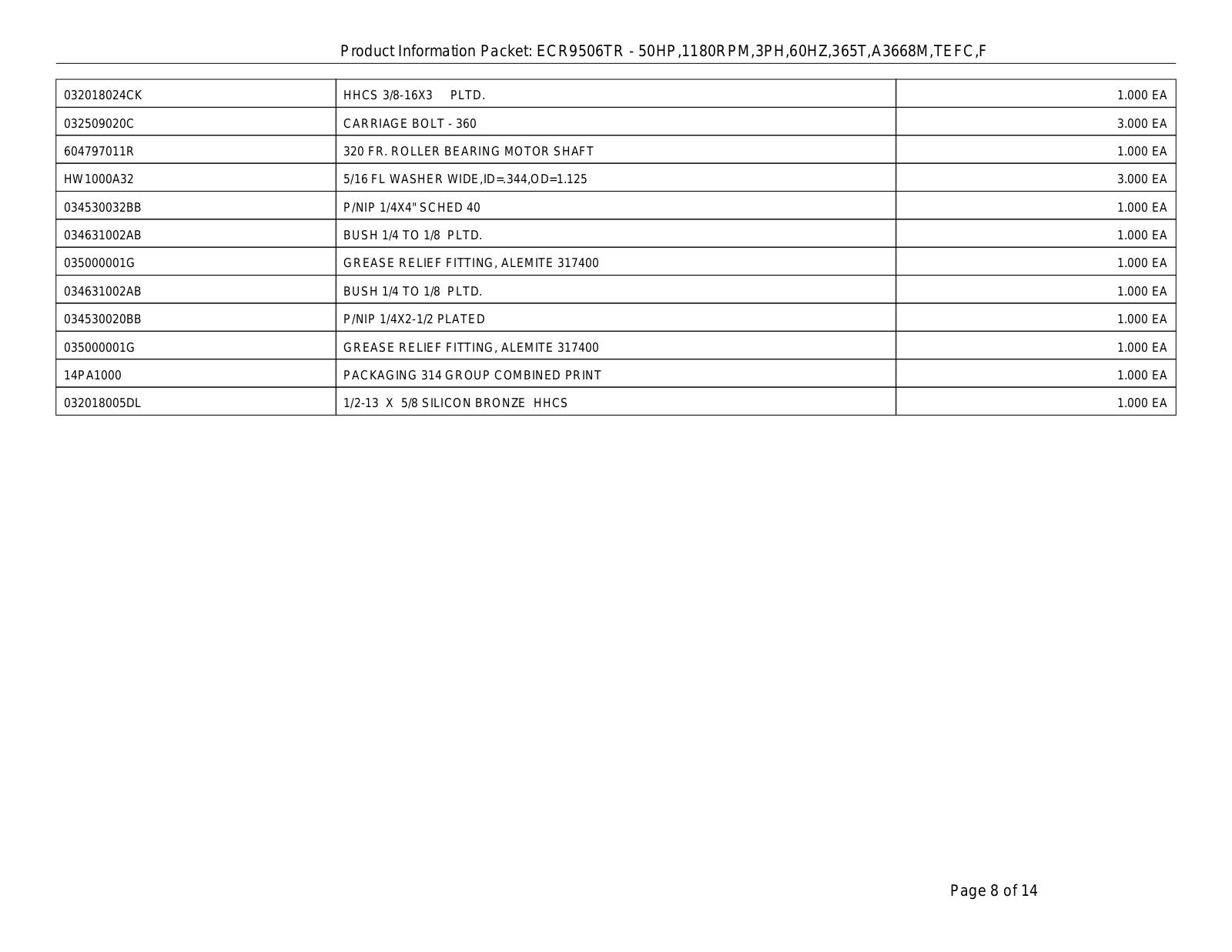 Product Information Packet: ECR9506TR - 50HP,1180RPM,3PH,60HZ,365T,A3668M,TEFC,F

| | | |
|---|---|---|
| 032018024CK | HHCS 3/8-16X3 PLTD. | 1.000 EA |
| 032509020C | CARRIAGE BOLT - 360 | 3.000 EA |
| 604797011R | 320 FR. ROLLER BEARING MOTOR SHAFT | 1.000 EA |
| HW1000A32 | 5/16 FL WASHER WIDE,ID=.344,OD=1.125 | 3.000 EA |
| 034530032BB | P/NIP 1/4X4" SCHED 40 | 1.000 EA |
| 034631002AB | BUSH 1/4 TO 1/8 PLTD. | 1.000 EA |
| 035000001G | GREASE RELIEF FITTING, ALEMITE 317400 | 1.000 EA |
| 034631002AB | BUSH 1/4 TO 1/8 PLTD. | 1.000 EA |
| 034530020BB | P/NIP 1/4X2-1/2 PLATED | 1.000 EA |
| 035000001G | GREASE RELIEF FITTING, ALEMITE 317400 | 1.000 EA |
| 14PA1000 | PACKAGING 314 GROUP COMBINED PRINT | 1.000 EA |
| 032018005DL | 1/2-13 X 5/8 SILICON BRONZE HHCS | 1.000 EA |

Page 8 of 14